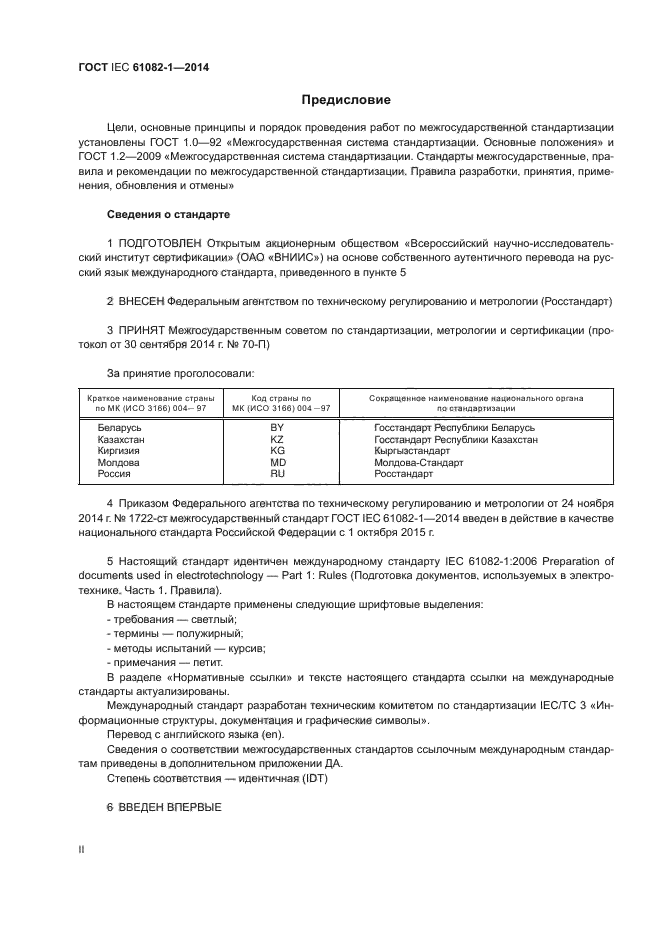 ГОСТ IEC 61082-1—2014

Предисловие

Цели, основные принципы и порядок проведения работ по межгосударственной стандартизации установлены ГОСТ 1.0—92 «Межгосударственная система стандартизации. Основные положения» и ГОСТ 1.2—2009 «Межгосударственная система стандартизации. Стандарты межгосударственные, правила и рекомендации по межгосударственной стандартизации. Правила разработки, принятия, применения, обновления и отмены»

Сведения о стандарте

1 ПОДГОТОВЛЕН Открытым акционерным обществом «Всероссийский научно-исследовательский институт сертификации» (ОАО «ВНИИС») на основе собственного аутентичного перевода на русский язык международного стандарта, приведенного в пункте 5

2 ВНЕСЕН Федеральным агентством по техническому регулированию и метрологии (Росстандарт)

3 ПРИНЯТ Межгосударственным советом по стандартизации, метрологии и сертификации (протокол от 30 сентября 2014 г. № 70-П)

За принятие проголосовали:

| Краткое наименование страны по МК (ИСО 3166) 004—97 | Код страны по МК (ИСО 3166) 004—97 | Сокращенное наименование национального органа по стандартизации |
|---|---|---|
| Беларусь | BY | Госстандарт Республики Беларусь |
| Казахстан | KZ | Госстандарт Республики Казахстан |
| Киргизия | KG | Кыргызстандарт |
| Молдова | MD | Молдова-Стандарт |
| Россия | RU | Росстандарт |

4 Приказом Федерального агентства по техническому регулированию и метрологии от 24 ноября 2014 г. № 1722-ст межгосударственный стандарт ГОСТ IEC 61082-1—2014 введен в действие в качестве национального стандарта Российской Федерации с 1 октября 2015 г.

5 Настоящий стандарт идентичен международному стандарту IEC 61082-1:2006 Preparation of documents used in electrotechnology — Part 1: Rules (Подготовка документов, используемых в электротехнике. Часть 1. Правила).
В настоящем стандарте применены следующие шрифтовые выделения:
- требования — светлый;
- термины — полужирный;
- методы испытаний — курсив;
- примечания — петит.
В разделе «Нормативные ссылки» и тексте настоящего стандарта ссылки на международные стандарты актуализированы.
Международный стандарт разработан техническим комитетом по стандартизации IEC/TC 3 «Информационные структуры, документация и графические символы».
Перевод с английского языка (en).
Сведения о соответствии межгосударственных стандартов ссылочным международным стандартам приведены в дополнительном приложении ДА.
Степень соответствия — идентичная (IDT)

6 ВВЕДЕН ВПЕРВЫЕ

II